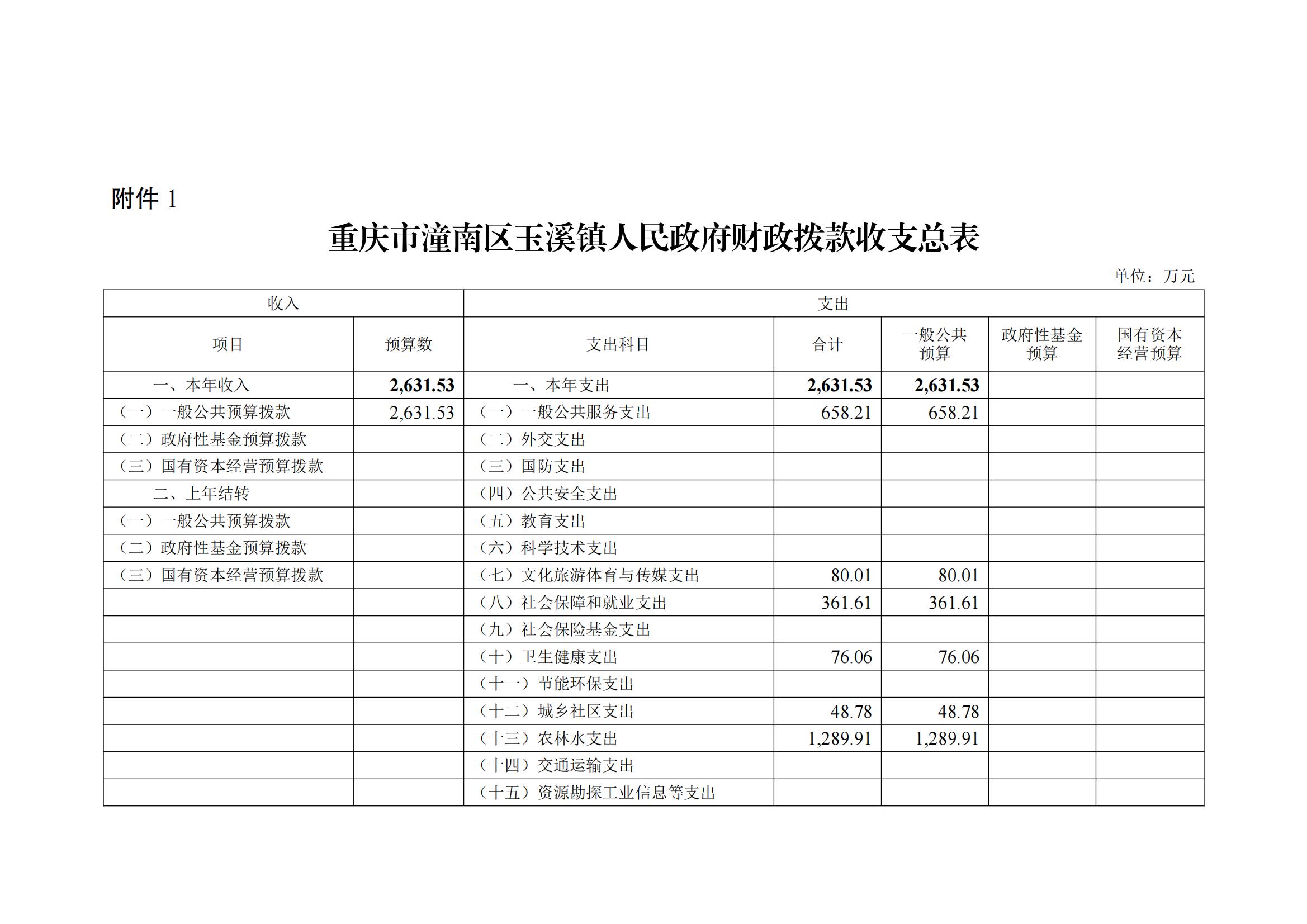 附件 1

重庆市潼南区玉溪镇人民政府财政拨款收支总表

单位：万元

| 收入 | | 支出 | | | | |
|---|---|---|---|---|---|---|
| 项目 | 预算数 | 支出科目 | 合计 | 一般公共预算 | 政府性基金预算 | 国有资本经营预算 |
| 一、本年收入 | 2,631.53 | 一、本年支出 | 2,631.53 | 2,631.53 | | |
| （一）一般公共预算拨款 | 2,631.53 | （一）一般公共服务支出 | 658.21 | 658.21 | | |
| （二）政府性基金预算拨款 | | （二）外交支出 | | | | |
| （三）国有资本经营预算拨款 | | （三）国防支出 | | | | |
| 二、上年结转 | | （四）公共安全支出 | | | | |
| （一）一般公共预算拨款 | | （五）教育支出 | | | | |
| （二）政府性基金预算拨款 | | （六）科学技术支出 | | | | |
| （三）国有资本经营预算拨款 | | （七）文化旅游体育与传媒支出 | 80.01 | 80.01 | | |
| | | （八）社会保障和就业支出 | 361.61 | 361.61 | | |
| | | （九）社会保险基金支出 | | | | |
| | | （十）卫生健康支出 | 76.06 | 76.06 | | |
| | | （十一）节能环保支出 | | | | |
| | | （十二）城乡社区支出 | 48.78 | 48.78 | | |
| | | （十三）农林水支出 | 1,289.91 | 1,289.91 | | |
| | | （十四）交通运输支出 | | | | |
| | | （十五）资源勘探工业信息等支出 | | | | |